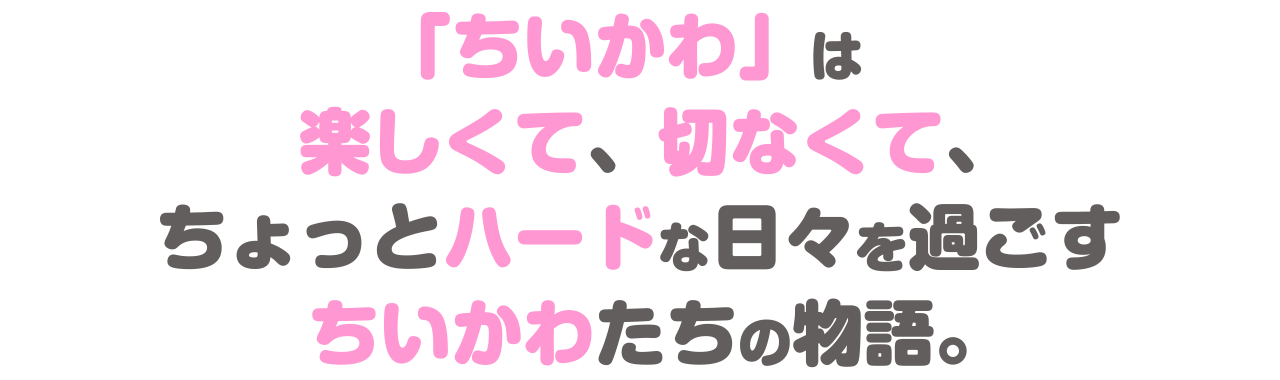 「ちいかわ」は
楽しくて、切なくて、
ちょっとハードな日々を過ごす
ちいかわたちの物語。